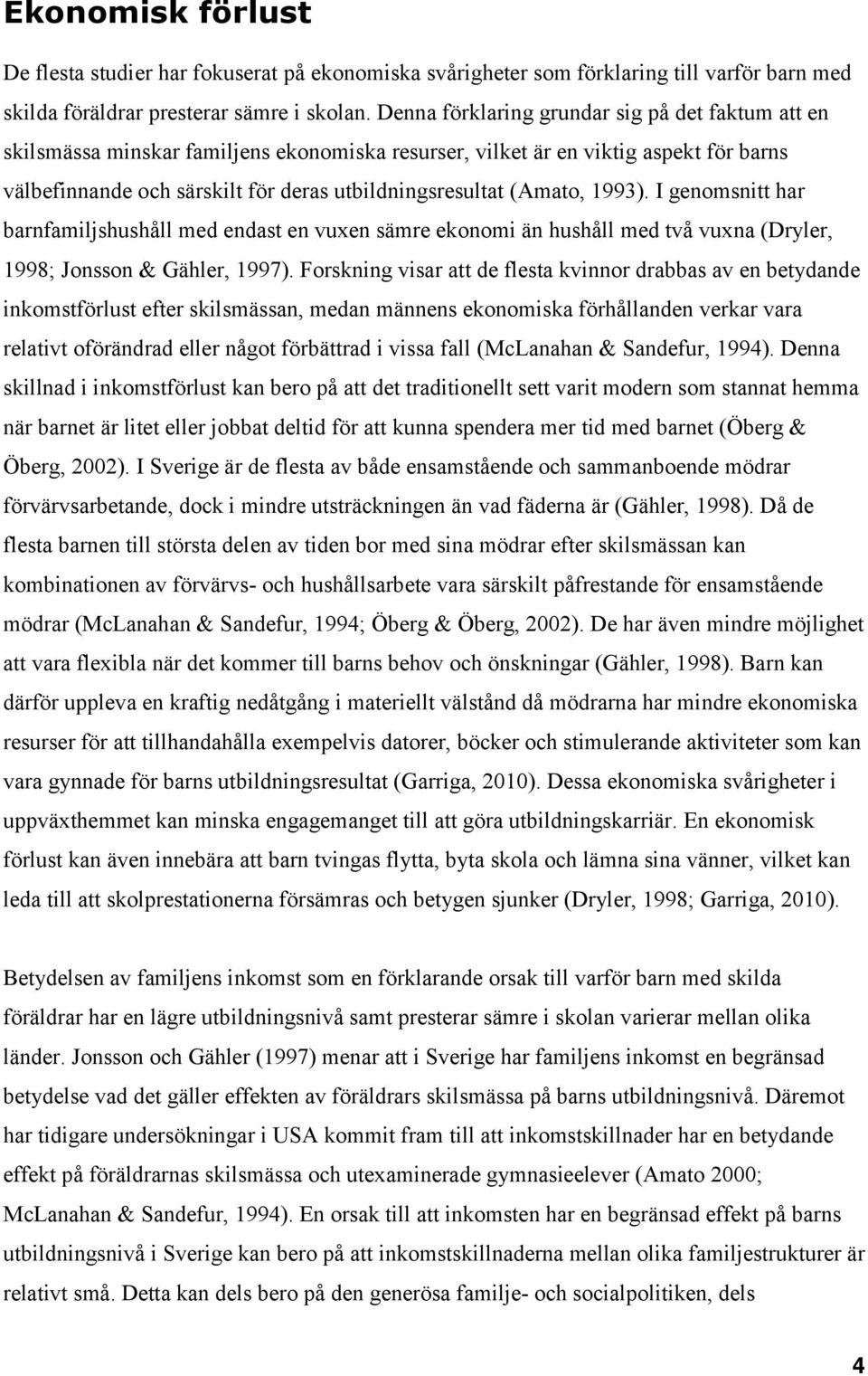 Ekonomisk förlust

De flesta studier har fokuserat på ekonomiska svårigheter som förklaring till varför barn med skilda föräldrar presterar sämre i skolan. Denna förklaring grundar sig på det faktum att en skilsmässa minskar familjens ekonomiska resurser, vilket är en viktig aspekt för barns välbefinnande och särskilt för deras utbildningsresultat (Amato, 1993). I genomsnitt har barnfamiljshushåll med endast en vuxen sämre ekonomi än hushåll med två vuxna (Dryler, 1998; Jonsson & Gähler, 1997). Forskning visar att de flesta kvinnor drabbas av en betydande inkomstförlust efter skilsmässan, medan männens ekonomiska förhållanden verkar vara relativt oförändrad eller något förbättrad i vissa fall (McLanahan & Sandefur, 1994). Denna skillnad i inkomstförlust kan bero på att det traditionellt sett varit modern som stannat hemma när barnet är litet eller jobbat deltid för att kunna spendera mer tid med barnet (Öberg & Öberg, 2002). I Sverige är de flesta av både ensamstående och sammanboende mödrar förvärvsarbetande, dock i mindre utsträckningen än vad fäderna är (Gähler, 1998). Då de flesta barnen till största delen av tiden bor med sina mödrar efter skilsmässan kan kombinationen av förvärvs- och hushållsarbete vara särskilt påfrestande för ensamstående mödrar (McLanahan & Sandefur, 1994; Öberg & Öberg, 2002). De har även mindre möjlighet att vara flexibla när det kommer till barns behov och önskningar (Gähler, 1998). Barn kan därför uppleva en kraftig nedåtgång i materiellt välstånd då mödrarna har mindre ekonomiska resurser för att tillhandahålla exempelvis datorer, böcker och stimulerande aktiviteter som kan vara gynnade för barns utbildningsresultat (Garriga, 2010). Dessa ekonomiska svårigheter i uppväxthemmet kan minska engagemanget till att göra utbildningskarriär. En ekonomisk förlust kan även innebära att barn tvingas flytta, byta skola och lämna sina vänner, vilket kan leda till att skolprestationerna försämras och betygen sjunker (Dryler, 1998; Garriga, 2010).

Betydelsen av familjens inkomst som en förklarande orsak till varför barn med skilda föräldrar har en lägre utbildningsnivå samt presterar sämre i skolan varierar mellan olika länder. Jonsson och Gähler (1997) menar att i Sverige har familjens inkomst en begränsad betydelse vad det gäller effekten av föräldrars skilsmässa på barns utbildningsnivå. Däremot har tidigare undersökningar i USA kommit fram till att inkomstskillnader har en betydande effekt på föräldrarnas skilsmässa och utexaminerade gymnasieelever (Amato 2000; McLanahan & Sandefur, 1994). En orsak till att inkomsten har en begränsad effekt på barns utbildningsnivå i Sverige kan bero på att inkomstskillnaderna mellan olika familjestrukturer är relativt små. Detta kan dels bero på den generösa familje- och socialpolitiken, dels

4